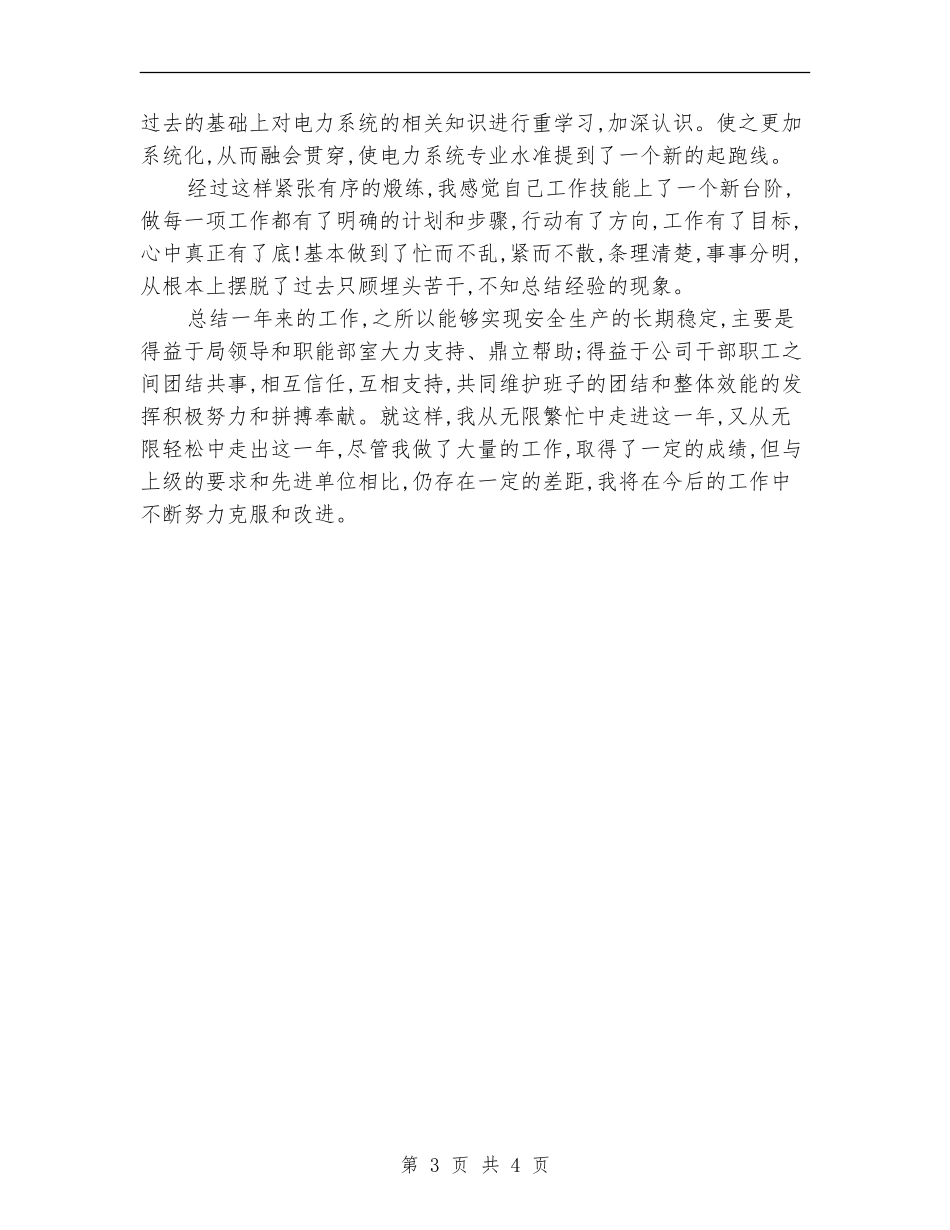 过去的基础上对电力系统的相关知识进行重学习,加深认识。使之更加系统化,从而融会贯穿,使电力系统专业水准提到了一个新的起跑线。

经过这样紧张有序的煅练,我感觉自己工作技能上了一个新台阶,做每一项工作都有了明确的计划和步骤,行动有了方向,工作有了目标,心中真正有了底!基本做到了忙而不乱,紧而不散,条理清楚,事事分明,从根本上摆脱了过去只顾埋头苦干,不知总结经验的现象。

总结一年来的工作,之所以能够实现安全生产的长期稳定,主要是得益于局领导和职能部室大力支持、鼎立帮助;得益于公司干部职工之间团结共事,相互信任,互相支持,共同维护班子的团结和整体效能的发挥积极努力和拼搏奉献。就这样,我从无限繁忙中走进这一年,又从无限轻松中走出这一年,尽管我做了大量的工作,取得了一定的成绩,但与上级的要求和先进单位相比,仍存在一定的差距,我将在今后的工作中不断努力克服和改进。

第 3 页 共 4 页